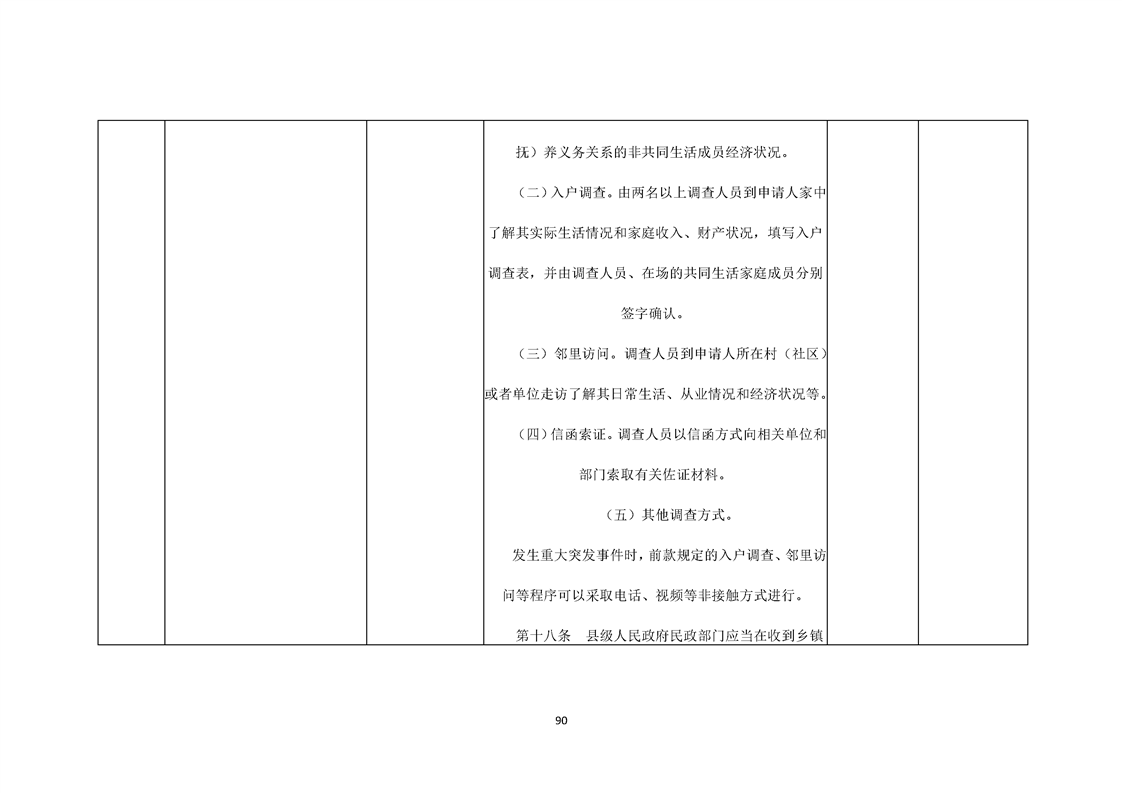 抚）养义务关系的非共同生活成员经济状况。

（二）入户调查。由两名以上调查人员到申请人家中了解其实际生活情况和家庭收入、财产状况，填写入户调查表，并由调查人员、在场的共同生活家庭成员分别签字确认。

（三）邻里访问。调查人员到申请人所在村（社区）或者单位走访了解其日常生活、从业情况和经济状况等。

（四）信函索证。调查人员以信函方式向相关单位和部门索取有关佐证材料。

（五）其他调查方式。

发生重大突发事件时，前款规定的入户调查、邻里访问等程序可以采取电话、视频等非接触方式进行。

第十八条　县级人民政府民政部门应当在收到乡镇

90